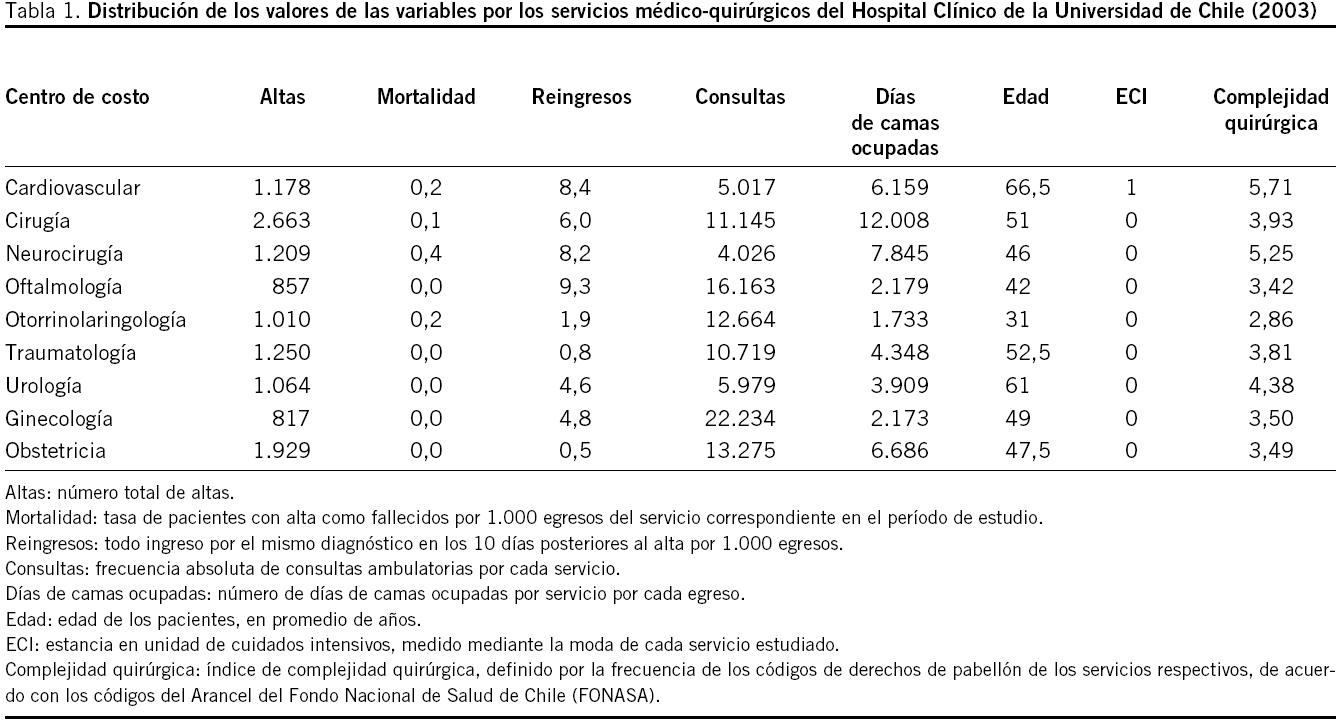 Tabla 1. Distribución de los valores de las variables por los servicios médico-quirúrgicos del Hospital Clínico de la Universidad de Chile (2003)

| Centro de costo | Altas | Mortalidad | Reingresos | Consultas | Días de camas ocupadas | Edad | ECI | Complejidad quirúrgica |
|---|---|---|---|---|---|---|---|---|
| Cardiovascular | 1.178 | 0,2 | 8,4 | 5.017 | 6.159 | 66,5 | 1 | 5,71 |
| Cirugía | 2.663 | 0,1 | 6,0 | 11.145 | 12.008 | 51 | 0 | 3,93 |
| Neurocirugía | 1.209 | 0,4 | 8,2 | 4.026 | 7.845 | 46 | 0 | 5,25 |
| Oftalmología | 857 | 0,0 | 9,3 | 16.163 | 2.179 | 42 | 0 | 3,42 |
| Otorrinolaringología | 1.010 | 0,2 | 1,9 | 12.664 | 1.733 | 31 | 0 | 2,86 |
| Traumatología | 1.250 | 0,0 | 0,8 | 10.719 | 4.348 | 52,5 | 0 | 3,81 |
| Urología | 1.064 | 0,0 | 4,6 | 5.979 | 3.909 | 61 | 0 | 4,38 |
| Ginecología | 817 | 0,0 | 4,8 | 22.234 | 2.173 | 49 | 0 | 3,50 |
| Obstetricia | 1.929 | 0,0 | 0,5 | 13.275 | 6.686 | 47,5 | 0 | 3,49 |

Altas: número total de altas.
Mortalidad: tasa de pacientes con alta como fallecidos por 1.000 egresos del servicio correspondiente en el período de estudio.
Reingresos: todo ingreso por el mismo diagnóstico en los 10 días posteriores al alta por 1.000 egresos.
Consultas: frecuencia absoluta de consultas ambulatorias por cada servicio.
Días de camas ocupadas: número de días de camas ocupadas por servicio por cada egreso.
Edad: edad de los pacientes, en promedio de años.
ECI: estancia en unidad de cuidados intensivos, medido mediante la moda de cada servicio estudiado.
Complejidad quirúrgica: índice de complejidad quirúrgica, definido por la frecuencia de los códigos de derechos de pabellón de los servicios respectivos, de acuerdo con los códigos del Arancel del Fondo Nacional de Salud de Chile (FONASA).